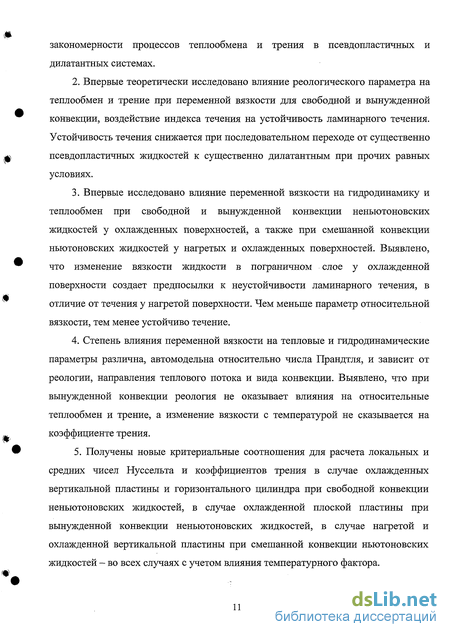 закономерности процессов теплообмена и трения в псевдопластичных и дилатантных системах.

2. Впервые теоретически исследовано влияние реологического параметра на теплообмен и трение при переменной вязкости для свободной и вынужденной конвекции, воздействие индекса течения на устойчивость ламинарного течения. Устойчивость течения снижается при последовательном переходе от существенно псевдопластичных жидкостей к существенно дилатантным при прочих равных условиях.

3. Впервые исследовано влияние переменной вязкости на гидродинамику и теплообмен при свободной и вынужденной конвекции неньютоновских жидкостей у охлажденных поверхностей, а также при смешанной конвекции ньютоновских жидкостей у нагретых и охлажденных поверхностей. Выявлено, что изменение вязкости жидкости в пограничном слое у охлажденной поверхности создает предпосылки к неустойчивости ламинарного течения, в отличие от течения у нагретой поверхности. Чем меньше параметр относительной вязкости, тем менее устойчиво течение.

4. Степень влияния переменной вязкости на тепловые и гидродинамические параметры различна, автомодельна относительно числа Прандтля, и зависит от реологии, направления теплового потока и вида конвекции. Выявлено, что при вынужденной конвекции реология не оказывает влияния на относительные теплообмен и трение, а изменение вязкости с температурой не сказывается на коэффициенте трения.

5. Получены новые критериальные соотношения для расчета локальных и средних чисел Нуссельта и коэффициентов трения в случае охлажденных вертикальной пластины и горизонтального цилиндра при свободной конвекции неньютоновских жидкостей, в случае охлажденной плоской пластины при вынужденной конвекции неньютоновских жидкостей, в случае нагретой и охлажденной вертикальной пластины при смешанной конвекции ньютоновских жидкостей – во всех случаях с учетом влияния температурного фактора.

11

dsLib.net
библиотека диссертаций